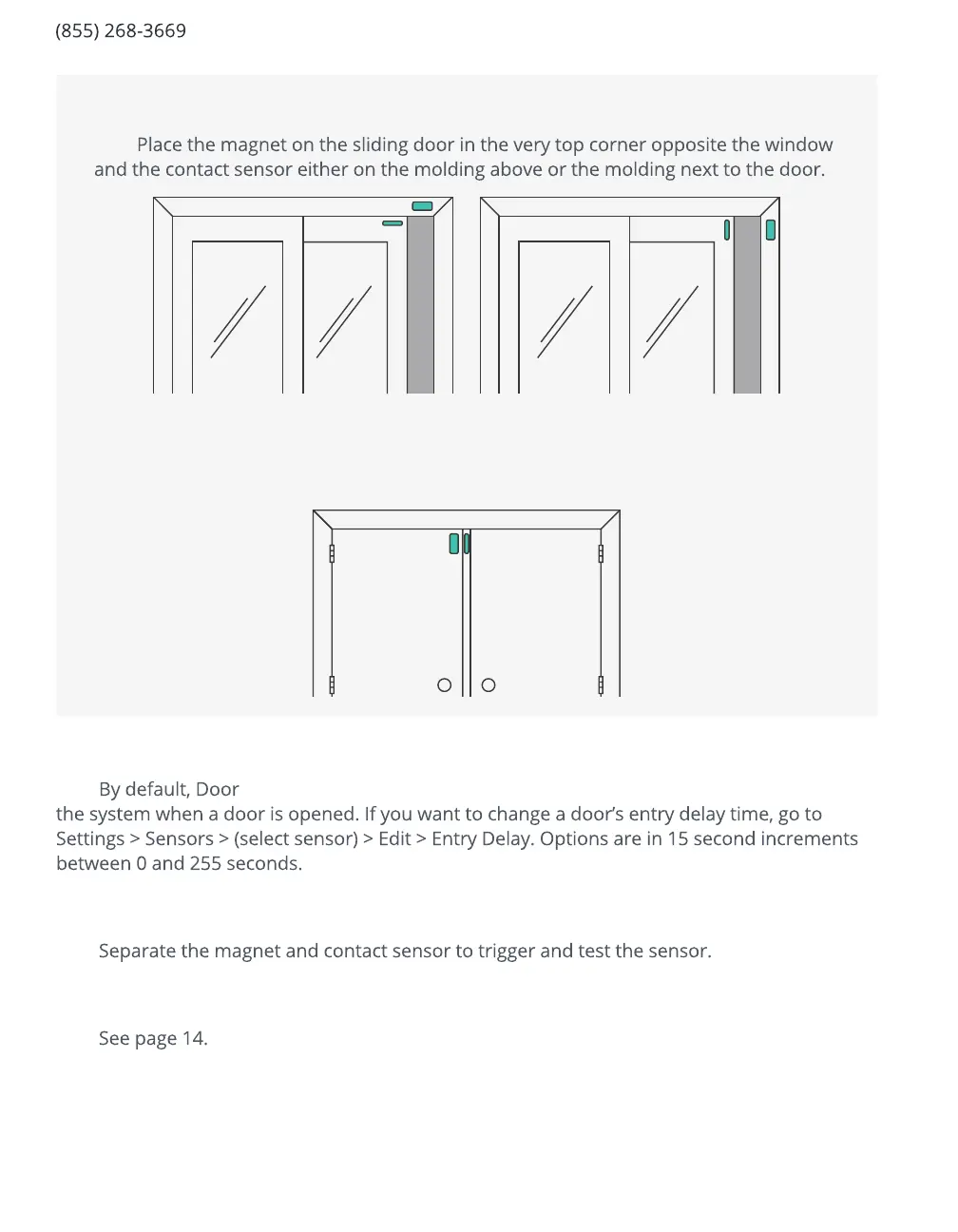 (855) 268-3669

Place the magnet on the sliding door in the very top corner opposite the window and the contact sensor either on the molding above or the molding next to the door.

By default, Door
the system when a door is opened. If you want to change a door's entry delay time, go to Settings > Sensors > (select sensor) > Edit > Entry Delay. Options are in 15 second increments between 0 and 255 seconds.

Separate the magnet and contact sensor to trigger and test the sensor.

See page 14.